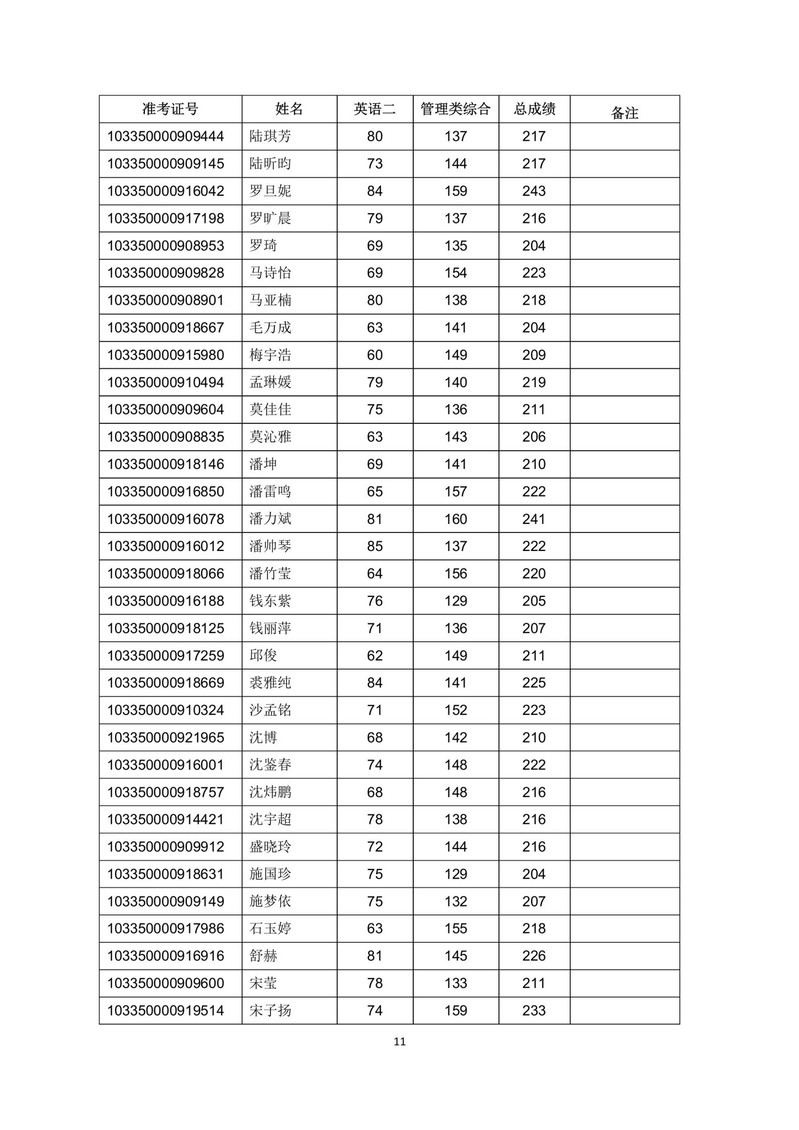 | 准考证号 | 姓名 | 英语二 | 管理类综合 | 总成绩 | 备注 |
|---|---|---|---|---|---|
| 103350000909444 | 陆琪芳 | 80 | 137 | 217 | |
| 103350000909145 | 陆昕昀 | 73 | 144 | 217 | |
| 103350000916042 | 罗旦妮 | 84 | 159 | 243 | |
| 103350000917198 | 罗旷晨 | 79 | 137 | 216 | |
| 103350000908953 | 罗琦 | 69 | 135 | 204 | |
| 103350000909828 | 马诗怡 | 69 | 154 | 223 | |
| 103350000908901 | 马亚楠 | 80 | 138 | 218 | |
| 103350000918667 | 毛万成 | 63 | 141 | 204 | |
| 103350000915980 | 梅宇浩 | 60 | 149 | 209 | |
| 103350000910494 | 孟琳媛 | 79 | 140 | 219 | |
| 103350000909604 | 莫佳佳 | 75 | 136 | 211 | |
| 103350000908835 | 莫沁雅 | 63 | 143 | 206 | |
| 103350000918146 | 潘坤 | 69 | 141 | 210 | |
| 103350000916850 | 潘雷鸣 | 65 | 157 | 222 | |
| 103350000916078 | 潘力斌 | 81 | 160 | 241 | |
| 103350000916012 | 潘帅琴 | 85 | 137 | 222 | |
| 103350000918066 | 潘竹莹 | 64 | 156 | 220 | |
| 103350000916188 | 钱东紫 | 76 | 129 | 205 | |
| 103350000918125 | 钱丽萍 | 71 | 136 | 207 | |
| 103350000917259 | 邱俊 | 62 | 149 | 211 | |
| 103350000918669 | 裘雅纯 | 84 | 141 | 225 | |
| 103350000910324 | 沙孟铭 | 71 | 152 | 223 | |
| 103350000921965 | 沈博 | 68 | 142 | 210 | |
| 103350000916001 | 沈鉴春 | 74 | 148 | 222 | |
| 103350000918757 | 沈炜鹏 | 68 | 148 | 216 | |
| 103350000914421 | 沈宇超 | 78 | 138 | 216 | |
| 103350000909912 | 盛晓玲 | 72 | 144 | 216 | |
| 103350000918631 | 施国珍 | 75 | 129 | 204 | |
| 103350000909149 | 施梦依 | 75 | 132 | 207 | |
| 103350000917986 | 石玉婷 | 63 | 155 | 218 | |
| 103350000916916 | 舒赫 | 81 | 145 | 226 | |
| 103350000909600 | 宋莹 | 78 | 133 | 211 | |
| 103350000919514 | 宋子扬 | 74 | 159 | 233 | |

11